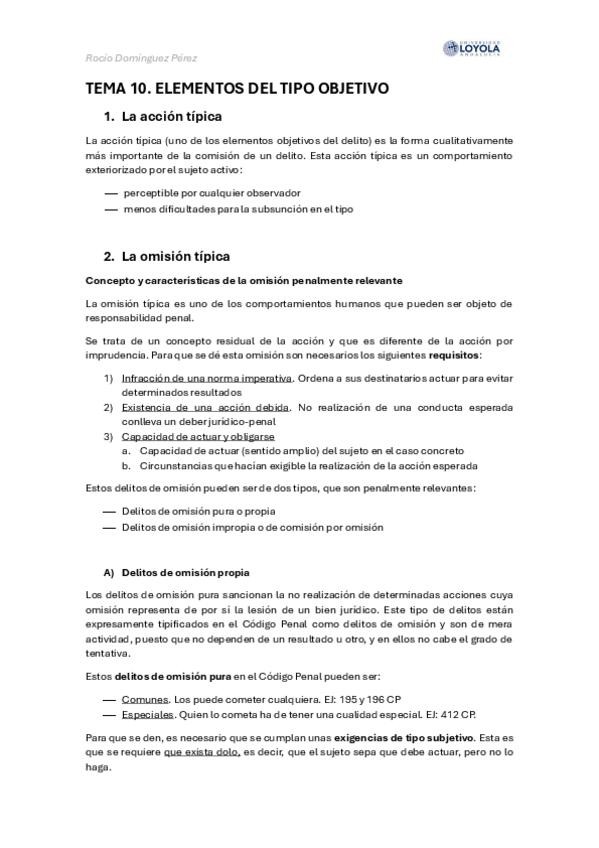 Rocío Domínguez Pérez

UNIVERSIDAD LOYOLA ANDALUCÍA

TEMA 10. ELEMENTOS DEL TIPO OBJETIVO

1. La acción típica

La acción típica (uno de los elementos objetivos del delito) es la forma cualitativamente más importante de la comisión de un delito. Esta acción típica es un comportamiento exteriorizado por el sujeto activo:

— perceptible por cualquier observador
— menos dificultades para la subsunción en el tipo

2. La omisión típica

Concepto y características de la omisión penalmente relevante

La omisión típica es uno de los comportamientos humanos que pueden ser objeto de responsabilidad penal.

Se trata de un concepto residual de la acción y que es diferente de la acción por imprudencia. Para que se dé esta omisión son necesarios los siguientes requisitos:

1) Infracción de una norma imperativa. Ordena a sus destinatarios actuar para evitar determinados resultados
2) Existencia de una acción debida. No realización de una conducta esperada conlleva un deber jurídico-penal
3) Capacidad de actuar y obligarse
a. Capacidad de actuar (sentido amplio) del sujeto en el caso concreto
b. Circunstancias que hacían exigible la realización de la acción esperada

Estos delitos de omisión pueden ser de dos tipos, que son penalmente relevantes:

— Delitos de omisión pura o propia
— Delitos de omisión impropia o de comisión por omisión

A) Delitos de omisión propia

Los delitos de omisión pura sancionan la no realización de determinadas acciones cuya omisión representa de por sí la lesión de un bien jurídico. Este tipo de delitos están expresamente tipificados en el Código Penal como delitos de omisión y son de mera actividad, puesto que no dependen de un resultado u otro, y en ellos no cabe el grado de tentativa.

Estos delitos de omisión pura en el Código Penal pueden ser:

— Comunes. Los puede cometer cualquiera. EJ: 195 y 196 CP
— Especiales. Quien lo cometa ha de tener una cualidad especial. EJ: 412 CP.

Para que se den, es necesario que se cumplan unas exigencias de tipo subjetivo. Esta es que se requiere que exista dolo, es decir, que el sujeto sepa que debe actuar, pero no lo haga.